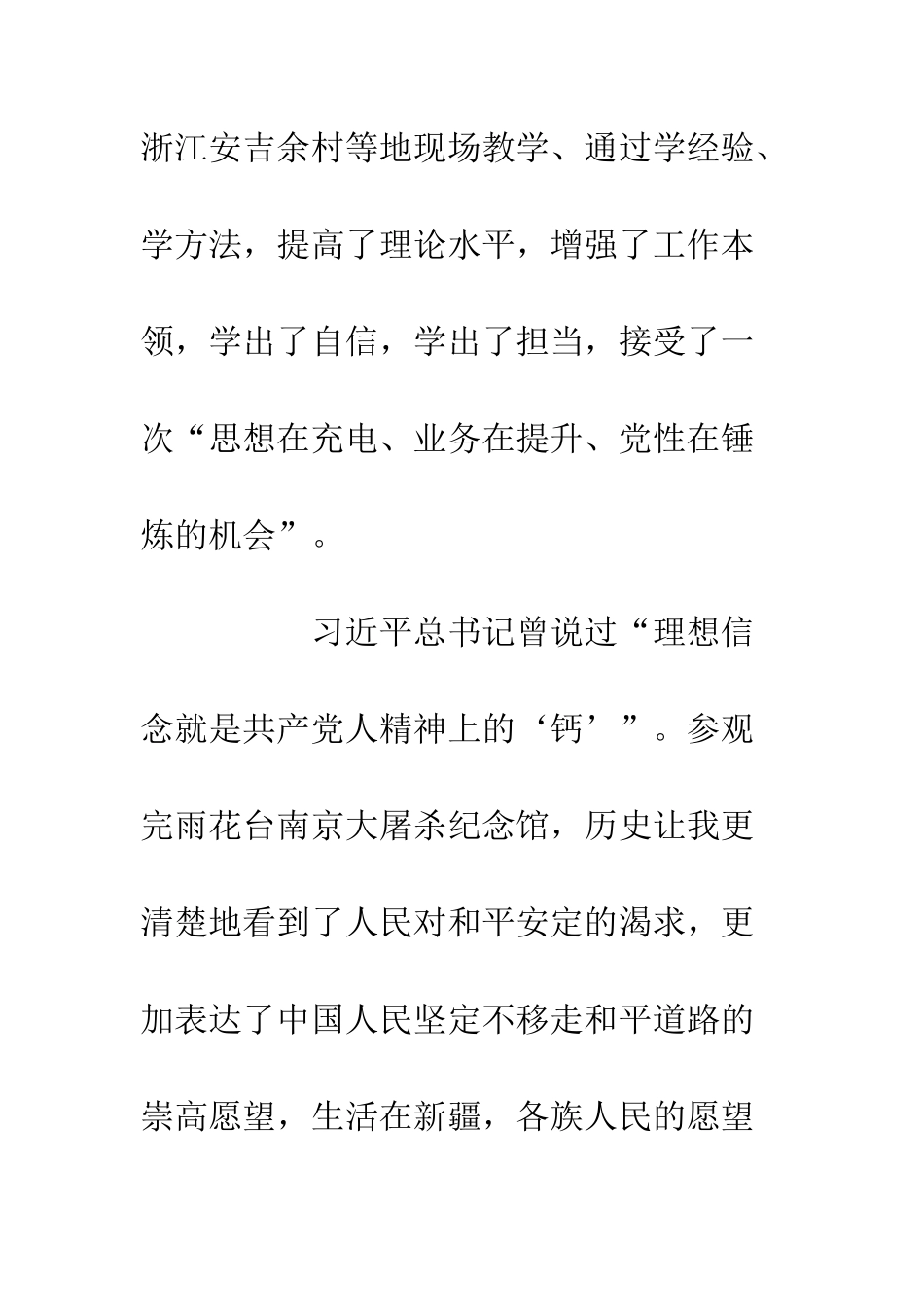 浙江安吉余村等地现场教学、通过学经验、学方法，提高了理论水平，增强了工作本领，学出了自信，学出了担当，接受了一次“思想在充电、业务在提升、党性在锤炼的机会”。

习近平总书记曾说过“理想信念就是共产党人精神上的‘钙’”。参观完雨花台南京大屠杀纪念馆，历史让我更清楚地看到了人民对和平安定的渴求，更加表达了中国人民坚定不移走和平道路的崇高愿望，生活在新疆，各族人民的愿望